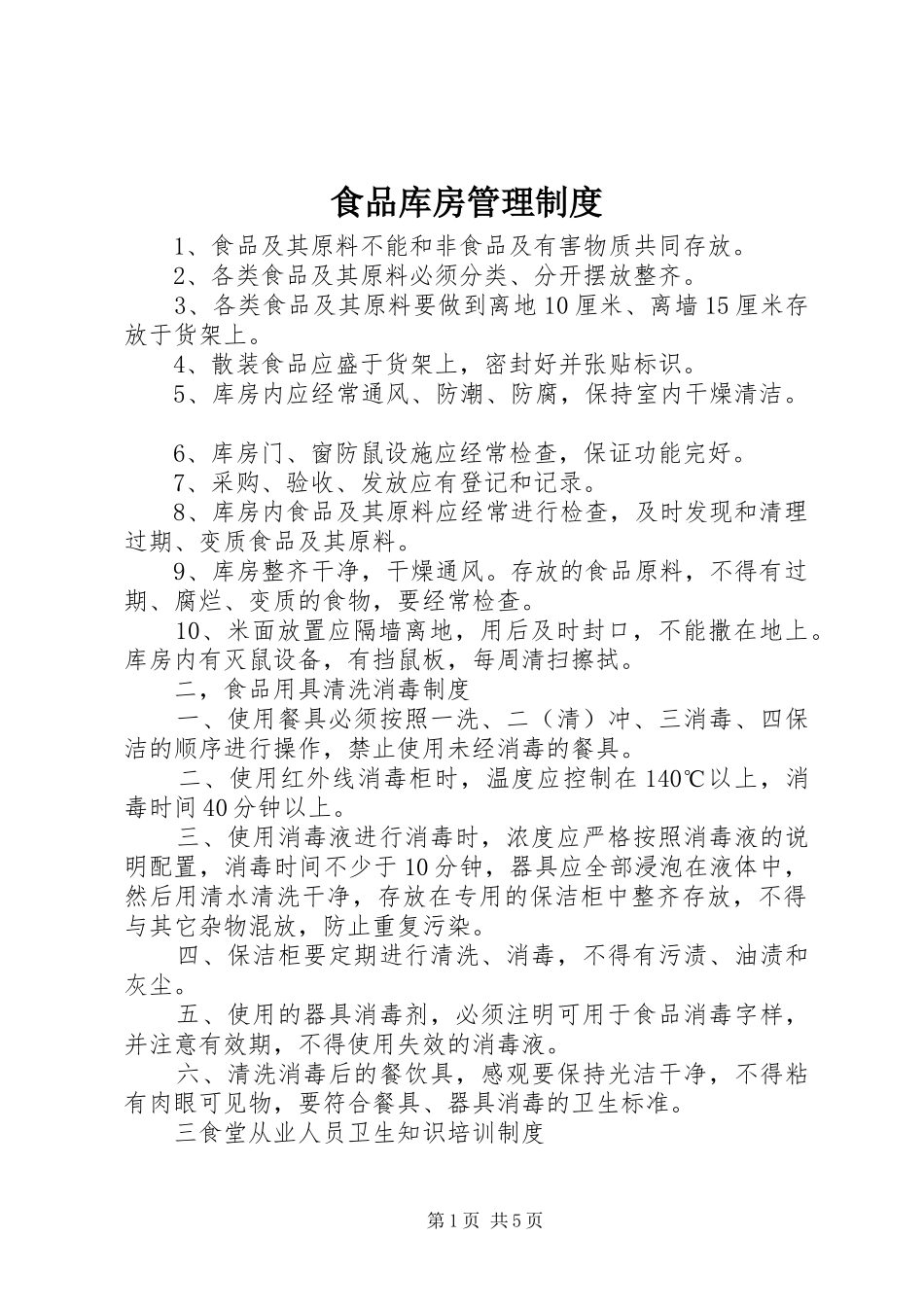 食品库房管理制度

1、食品及其原料不能和非食品及有害物质共同存放。

2、各类食品及其原料必须分类、分开摆放整齐。

3、各类食品及其原料要做到离地10厘米、离墙15厘米存放于货架上。

4、散装食品应盛于货架上，密封好并张贴标识。

5、库房内应经常通风、防潮、防腐，保持室内干燥清洁。

6、库房门、窗防鼠设施应经常检查，保证功能完好。

7、采购、验收、发放应有登记和记录。

8、库房内食品及其原料应经常进行检查，及时发现和清理过期、变质食品及其原料。

9、库房整齐干净，干燥通风。存放的食品原料，不得有过期、腐烂、变质的食物，要经常检查。

10、米面放置应隔墙离地，用后及时封口，不能撒在地上。库房内有灭鼠设备，有挡鼠板，每周清扫擦拭。

二，食品用具清洗消毒制度

一、使用餐具必须按照一洗、二（清）冲、三消毒、四保洁的顺序进行操作，禁止使用未经消毒的餐具。

二、使用红外线消毒柜时，温度应控制在140℃以上，消毒时间40分钟以上。

三、使用消毒液进行消毒时，浓度应严格按照消毒液的说明配置，消毒时间不少于10分钟，器具应全部浸泡在液体中，然后用清水清洗干净，存放在专用的保洁柜中整齐存放，不得与其它杂物混放，防止重复污染。

四、保洁柜要定期进行清洗、消毒，不得有污渍、油渍和灰尘。

五、使用的器具消毒剂，必须注明可用于食品消毒字样，并注意有效期，不得使用失效的消毒液。

六、清洗消毒后的餐饮具，感观要保持光洁干净，不得粘有肉眼可见物，要符合餐具、器具消毒的卫生标准。

三食堂从业人员卫生知识培训制度

第1页 共5页